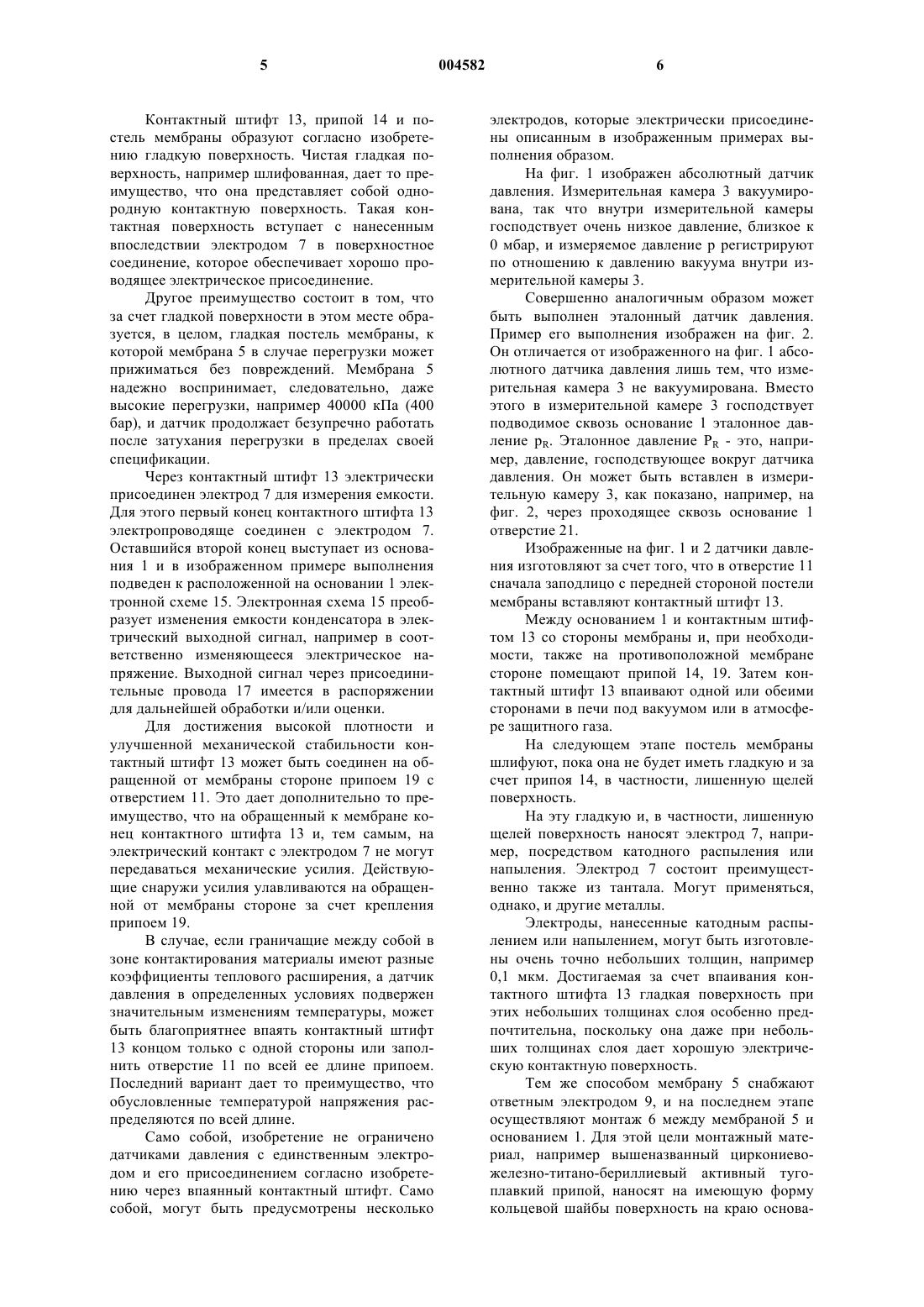 5 004582 6

Контактный штифт 13, припой 14 и постель мембраны образуют согласно изобретению гладкую поверхность. Чистая гладкая поверхность, например шлифованная, дает то преимущество, что она представляет собой однородную контактную поверхность. Такая контактная поверхность вступает с нанесенным впоследствии электродом 7 в поверхностное соединение, которое обеспечивает хорошо проводящее электрическое присоединение.

Другое преимущество состоит в том, что за счет гладкой поверхности в этом месте образуется, в целом, гладкая постель мембраны, к которой мембрана 5 в случае перегрузки может прижиматься без повреждений. Мембрана 5 надежно воспринимает, следовательно, даже высокие перегрузки, например 40000 кПа (400 бар), и датчик продолжает безупречно работать после затухания перегрузки в пределах своей спецификации.

Через контактный штифт 13 электрически присоединен электрод 7 для измерения емкости. Для этого первый конец контактного штифта 13 электропроводяще соединен с электродом 7. Оставшийся второй конец выступает из основания 1 и в изображенном примере выполнения подведен к расположенной на основании 1 электронной схеме 15. Электронная схема 15 преобразует изменения емкости конденсатора в электрический выходной сигнал, например в соответственно изменяющееся электрическое напряжение. Выходной сигнал через присоединительные провода 17 имеется в распоряжении для дальнейшей обработки и/или оценки.

Для достижения высокой плотности и улучшенной механической стабильности контактный штифт 13 может быть соединен на обращенной от мембраны стороне припоем 19 с отверстием 11. Это дает дополнительно то преимущество, что на обращенный к мембране конец контактного штифта 13 и, тем самым, на электрический контакт с электродом 7 не могут передаваться механические усилия. Действующие снаружи усилия улавливаются на обращенной от мембраны стороне за счет крепления припоем 19.

В случае, если граничащие между собой в зоне контактирования материалы имеют разные коэффициенты теплового расширения, а датчик давления в определенных условиях подвержен значительным изменениям температуры, может быть благоприятнее впаять контактный штифт 13 концом только с одной стороны или заполнить отверстие 11 по всей ее длине припоем. Последний вариант дает то преимущество, что обусловленные температурой напряжения распределяются по всей длине.

Само собой, изобретение не ограничено датчиками давления с единственным электродом и его присоединением согласно изобретению через впаянный контактный штифт. Само собой, могут быть предусмотрены несколько электродов, которые электрически присоединены описанным в изображенным примерах выполнения образом.

На фиг. 1 изображен абсолютный датчик давления. Измерительная камера 3 вакуумирована, так что внутри измерительной камеры господствует очень низкое давление, близкое к 0 мбар, и измеряемое давление p регистрируют по отношению к давлению вакуума внутри измерительной камеры 3.

Совершенно аналогичным образом может быть выполнен эталонный датчик давления. Пример его выполнения изображен на фиг. 2. Он отличается от изображенного на фиг. 1 абсолютного датчика давления лишь тем, что измерительная камера 3 не вакуумирована. Вместо этого в измерительной камере 3 господствует подводимое сквозь основание 1 эталонное давление $p_R$. Эталонное давление $P_R$ - это, например, давление, господствующее вокруг датчика давления. Он может быть вставлен в измерительную камеру 3, как показано, например, на фиг. 2, через проходящее сквозь основание 1 отверстие 21.

Изображенные на фиг. 1 и 2 датчики давления изготовляют за счет того, что в отверстие 11 сначала заподлицо с передней стороной постели мембраны вставляют контактный штифт 13.

Между основанием 1 и контактным штифтом 13 со стороны мембраны и, при необходимости, также на противоположной мембране стороне помещают припой 14, 19. Затем контактный штифт 13 впаивают одной или обеими сторонами в печи под вакуумом или в атмосфере защитного газа.

На следующем этапе постель мембраны шлифуют, пока она не будет иметь гладкую и за счет припоя 14, в частности, лишенную щелей поверхность.

На эту гладкую и, в частности, лишенную щелей поверхность наносят электрод 7, например, посредством катодного распыления или напыления. Электрод 7 состоит преимущественно также из тантала. Могут применяться, однако, и другие металлы.

Электроды, нанесенные катодным распылением или напылением, могут быть изготовлены очень точно небольших толщин, например 0,1 мкм. Достигаемая за счет впаивания контактного штифта 13 гладкая поверхность при этих небольших толщинах слоя особенно предпочтительна, поскольку она даже при небольших толщинах слоя дает хорошую электрическую контактную поверхность.

Тем же способом мембрану 5 снабжают ответным электродом 9, и на последнем этапе осуществляют монтаж 6 между мембраной 5 и основанием 1. Для этой цели монтажный материал, например вышеназванный циркониево-железно-титано-бериллиевый активный тугоплавкий припой, наносят на имеющую форму кольцевой шайбы поверхность на краю основа-